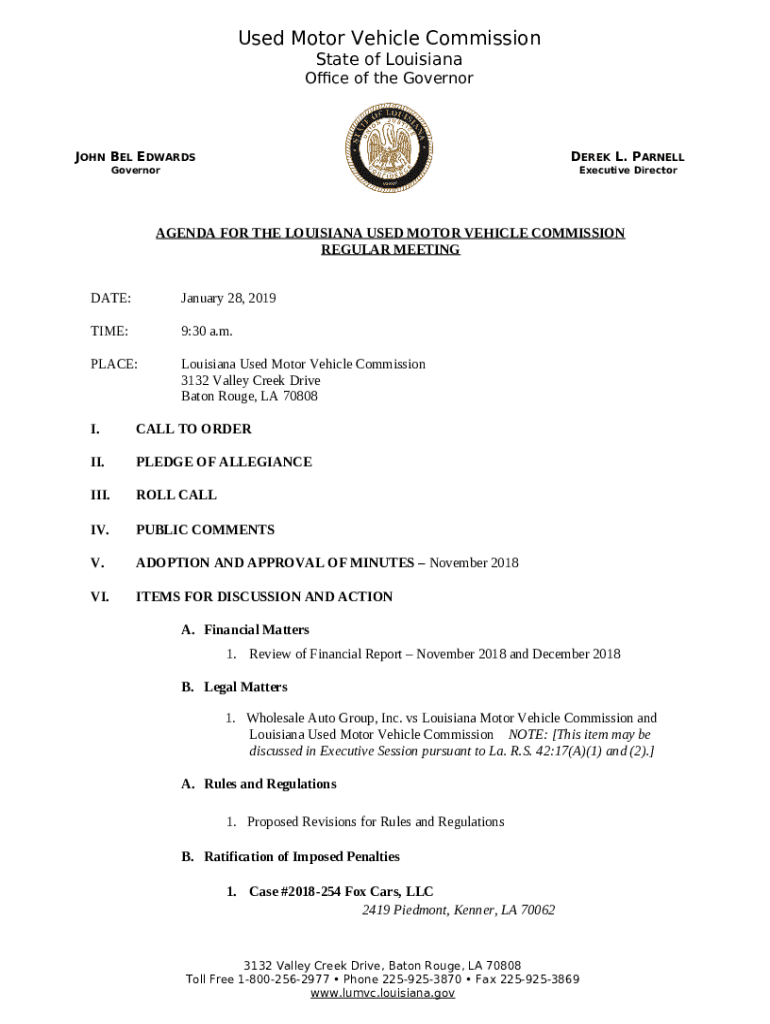 Used Motor Vehicle Commission
State of Louisiana
Office of the Governor

JOHN BEL EDWARDS
Governor

DEREK L. PARNELL
Executive Director

AGENDA FOR THE LOUISIANA USED MOTOR VEHICLE COMMISSION REGULAR MEETING

DATE: January 28, 2019

TIME: 9:30 a.m.

PLACE: Louisiana Used Motor Vehicle Commission
3132 Valley Creek Drive
Baton Rouge, LA 70808

I. CALL TO ORDER

II. PLEDGE OF ALLEGIANCE

III. ROLL CALL

IV. PUBLIC COMMENTS

V. ADOPTION AND APPROVAL OF MINUTES – November 2018

VI. ITEMS FOR DISCUSSION AND ACTION

A. Financial Matters

1. Review of Financial Report – November 2018 and December 2018

B. Legal Matters

1. Wholesale Auto Group, Inc. vs Louisiana Motor Vehicle Commission and Louisiana Used Motor Vehicle Commission NOTE: [This item may be discussed in Executive Session pursuant to La. R.S. 42:17(A)(1) and (2).]

A. Rules and Regulations

1. Proposed Revisions for Rules and Regulations

B. Ratification of Imposed Penalties

1. Case #2018-254 Fox Cars, LLC
2419 Piedmont, Kenner, LA 70062

3132 Valley Creek Drive, Baton Rouge, LA 70808
Toll Free 1-800-256-2977 • Phone 225-925-3870 • Fax 225-925-3869
www.lumvc.louisiana.gov